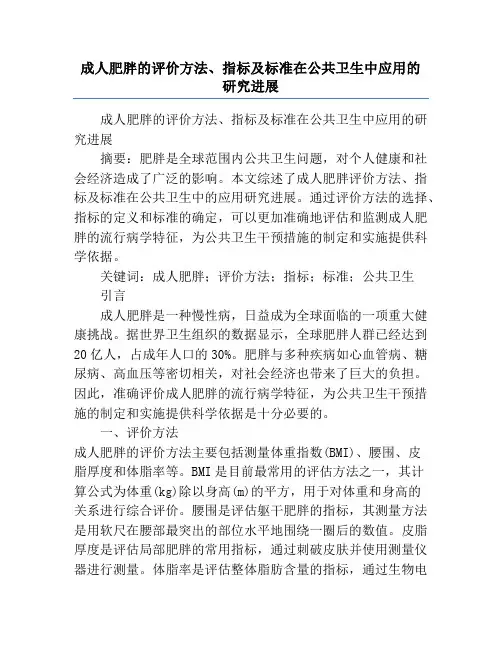 成人肥胖的评价方法、指标及标准在公共卫生中应用的研究进展

成人肥胖的评价方法、指标及标准在公共卫生中应用的研究进展

摘要：肥胖是全球范围内公共卫生问题，对个人健康和社会经济造成了广泛的影响。本文综述了成人肥胖评价方法、指标及标准在公共卫生中的应用研究进展。通过评价方法的选择、指标的定义和标准的确定，可以更加准确地评估和监测成人肥胖的流行病学特征，为公共卫生干预措施的制定和实施提供科学依据。

关键词：成人肥胖；评价方法；指标；标准；公共卫生

引言

成人肥胖是一种慢性病，日益成为全球面临的一项重大健康挑战。据世界卫生组织的数据显示，全球肥胖人群已经达到20亿人，占成年人口的30%。肥胖与多种疾病如心血管病、糖尿病、高血压等密切相关，对社会经济也带来了巨大的负担。因此，准确评价成人肥胖的流行病学特征，为公共卫生干预措施的制定和实施提供科学依据是十分必要的。

一、评价方法

成人肥胖的评价方法主要包括测量体重指数(BMI)、腰围、皮脂厚度和体脂率等。BMI是目前最常用的评估方法之一，其计算公式为体重(kg)除以身高(m)的平方，用于对体重和身高的关系进行综合评价。腰围是评估躯干肥胖的指标，其测量方法是用软尺在腰部最突出的部位水平地围绕一圈后的数值。皮脂厚度是评估局部肥胖的常用指标，通过刺破皮肤并使用测量仪器进行测量。体脂率是评估整体脂肪含量的指标，通过生物电